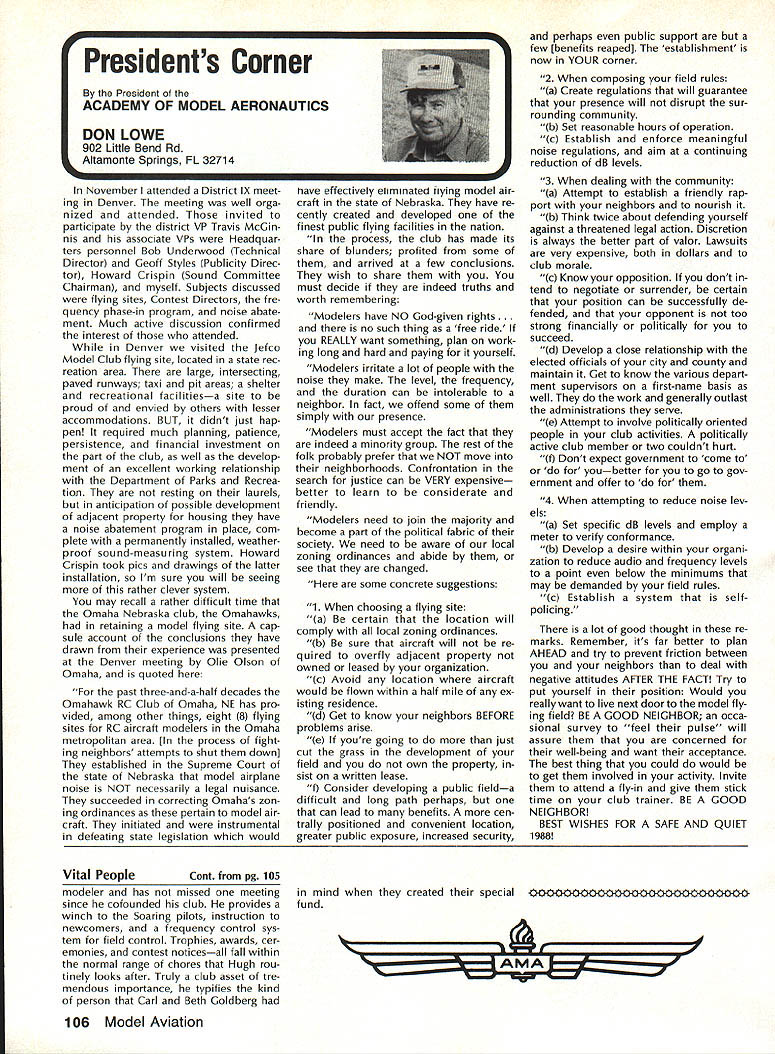 President's Corner

By the President of the
ACADEMY OF MODEL AERONAUTICS

DON LOWE
902 Little Bend Rd.
Altamonte Springs, FL 32714

In November I attended a District IX meeting in Denver. The meeting was well organized and attended. Those invited to participate by the district VP Travis McGinnis and his associate VPs were Headquarters personnel Bob Underwood (Technical Director) and Geoff Styles (Publicity Director), Howard Crispin (Sound Committee Chairman), and myself. Subjects discussed were flying sites, Contest Directors, the frequency phase-in program, and noise abatement. Much active discussion confirmed the interest of those who attended.

While in Denver we visited the Jefco Model Club flying site, located in a state recreation area. There are large, intersecting, paved runways; taxi and pit areas; a shelter and recreational facilities—a site to be proud of and envied by others with lesser accommodations. BUT, it didn't just happen! It required much planning, patience, persistence, and financial investment on the part of the club, as well as the development of an excellent working relationship with the Department of Parks and Recreation. They are not resting on their laurels, but in anticipation of possible development of adjacent property for housing they have a noise abatement program in place, complete with a permanently installed, weatherproof sound-measuring system. Howard Crispin took pics and drawings of the latter installation, so I'm sure you will be seeing more of this rather clever system.

You may recall a rather difficult time that the Omaha Nebraska club, the Omahawks, had in retaining a model flying site. A capsule account of the conclusions they have drawn from their experience was presented at the Denver meeting by Olie Olson of Omaha, and is quoted here:

"For the past three-and-a-half decades the Omahawk RC Club of Omaha, NE has provided, among other things, eight (8) flying sites for RC aircraft modelers in the Omaha metropolitan area. [In the process of fighting neighbors' attempts to shut them down] They established in the Supreme Court of the state of Nebraska that model airplane noise is NOT necessarily a legal nuisance. They succeeded in correcting Omaha's zoning ordinances as these pertain to model aircraft. They initiated and were instrumental in defeating state legislation which would have effectively eliminated flying model aircraft in the state of Nebraska. They have recently created and developed one of the finest public flying facilities in the nation.

"In the process, the club has made its share of blunders; profited from some of them, and arrived at a few conclusions. They wish to share them with you. You must decide if they are indeed truths and worth remembering:

"Modelers have NO God-given rights . . . and there is no such thing as a 'free ride.' If you REALLY want something, plan on working long and hard and paying for it yourself.

"Modelers irritate a lot of people with the noise they make. The level, the frequency, and the duration can be intolerable to a neighbor. In fact, we offend some of them simply with our presence.

"Modelers must accept the fact that they are indeed a minority group. The rest of the folk probably prefer that we NOT move into their neighborhoods. Confrontation in the search for justice can be VERY expensive—better to learn to be considerate and friendly.

"Modelers need to join the majority and become a part of the political fabric of their society. We need to be aware of our local zoning ordinances and abide by them, or see that they are changed.

"Here are some concrete suggestions:

"1. When choosing a flying site:
"(a) Be certain that the location will comply with all local zoning ordinances.
"(b) Be sure that aircraft will not be required to overfly adjacent property not owned or leased by your organization.
"(c) Avoid any location where aircraft would be flown within a half mile of any existing residence.
"(d) Get to know your neighbors BEFORE problems arise.
"(e) If you're going to do more than just cut the grass in the development of your field and you do not own the property, insist on a written lease.
"f) Consider developing a public field—a difficult and long path perhaps, but one that can lead to many benefits. A more centrally positioned and convenient location, greater public exposure, increased security, and perhaps even public support are but a few [benefits reaped]. The 'establishment' is now in YOUR corner.

"2. When composing your field rules:
"(a) Create regulations that will guarantee that your presence will not disrupt the surrounding community.
"(b) Set reasonable hours of operation.
"(c) Establish and enforce meaningful noise regulations, and aim at a continuing reduction of dB levels.

"3. When dealing with the community:
"(a) Attempt to establish a friendly rapport with your neighbors and to nourish it.
"(b) Think twice about defending yourself against a threatened legal action. Discretion is always the better part of valor. Lawsuits are very expensive, both in dollars and to club morale.
"(c) Know your opposition. If you don't intend to negotiate or surrender, be certain that your position can be successfully defended, and that your opponent is not too strong financially or politically for you to succeed.
"(d) Develop a close relationship with the elected officials of your city and county and maintain it. Get to know the various department supervisors on a first-name basis as well. They do the work and generally outlast the administrations they serve.
"(e) Attempt to involve politically oriented people in your club activities. A politically active club member or two couldn't hurt.
"(f) Don't expect government to 'come to' or 'do for' you—better for you to go to government and offer to 'do for' them.

"4. When attempting to reduce noise levels:
"(a) Set specific dB levels and employ a meter to verify conformance.
"(b) Develop a desire within your organization to reduce audio and frequency levels to a point even below the minimums that may be demanded by your field rules.
"(c) Establish a system that is self-policing."

There is a lot of good thought in these remarks. Remember, it's far better to plan AHEAD and try to prevent friction between you and your neighbors than to deal with negative attitudes AFTER THE FACT! Try to put yourself in their position: Would you really want to live next door to the model flying field? BE A GOOD NEIGHBOR; an occasional survey to "feel their pulse" will assure them that you are concerned for their well-being and want their acceptance. The best thing that you could do would be to get them involved in your activity. Invite them to attend a fly-in and give them stick time on your club trainer. BE A GOOD NEIGHBOR!

BEST WISHES FOR A SAFE AND QUIET 1988!

Vital People Cont. from pg. 105

modeler and has not missed one meeting since he cofounded his club. He provides a winch to the Soaring pilots, instruction to newcomers, and a frequency control system for field control. Trophies, awards, ceremonies, and contest notices—all fall within the normal range of chores that Hugh routinely looks after. Truly a club asset of tremendous importance, he typifies the kind of person that Carl and Beth Goldberg had in mind when they created their special fund.

AMA

106 Model Aviation